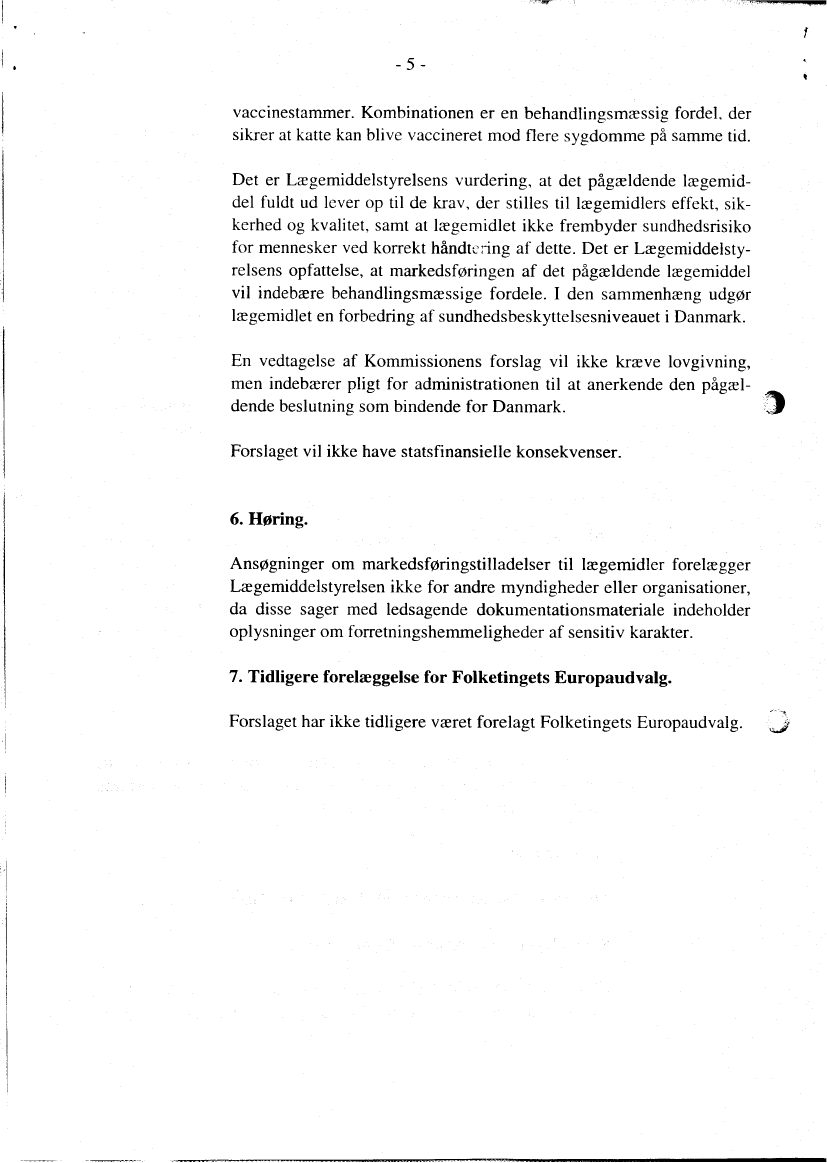 - 5 -

vaccinestammer. Kombinationen er en behandlingsmæssig fordel, der sikrer at katte kan blive vaccineret mod flere sygdomme på samme tid.

Det er Lægemiddelstyrelsens vurdering, at det pågældende lægemiddel fuldt ud lever op til de krav, der stilles til lægemidlers effekt, sikkerhed og kvalitet, samt at lægemidlet ikke frembyder sundhedsrisiko for mennesker ved korrekt håndtering af dette. Det er Lægemiddelstyrelsens opfattelse, at markedsføringen af det pågældende lægemiddel vil indebære behandlingsmæssige fordele. I den sammenhæng udgør lægemidlet en forbedring af sundhedsbeskyttelsesniveauet i Danmark.

En vedtagelse af Kommissionens forslag vil ikke kræve lovgivning, men indebærer pligt for administrationen til at anerkende den pågældende beslutning som bindende for Danmark.

Forslaget vil ikke have statsfinansielle konsekvenser.

6. Høring.

Ansøgninger om markedsføringstilladelser til lægemidler forelægger Lægemiddelstyrelsen ikke for andre myndigheder eller organisationer, da disse sager med ledsagende dokumentationsmateriale indeholder oplysninger om forretningshemmeligheder af sensitiv karakter.

7. Tidligere forelæggelse for Folketingets Europaudvalg.

Forslaget har ikke tidligere været forelagt Folketingets Europaudvalg.